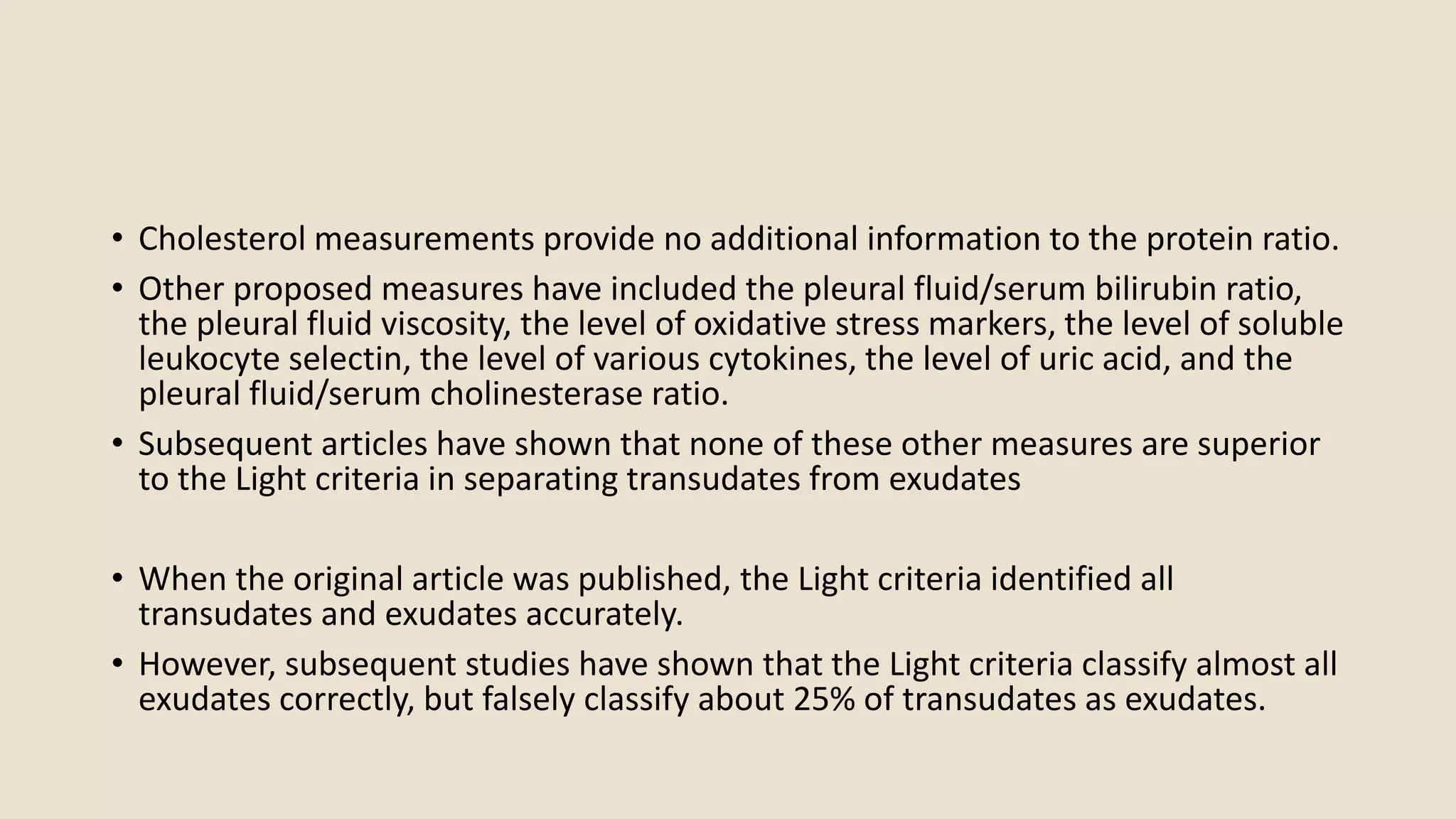 • Cholesterol measurements provide no additional information to the protein ratio.

• Other proposed measures have included the pleural fluid/serum bilirubin ratio, the pleural fluid viscosity, the level of oxidative stress markers, the level of soluble leukocyte selectin, the level of various cytokines, the level of uric acid, and the pleural fluid/serum cholinesterase ratio.

• Subsequent articles have shown that none of these other measures are superior to the Light criteria in separating transudates from exudates

• When the original article was published, the Light criteria identified all transudates and exudates accurately.

• However, subsequent studies have shown that the Light criteria classify almost all exudates correctly, but falsely classify about 25% of transudates as exudates.